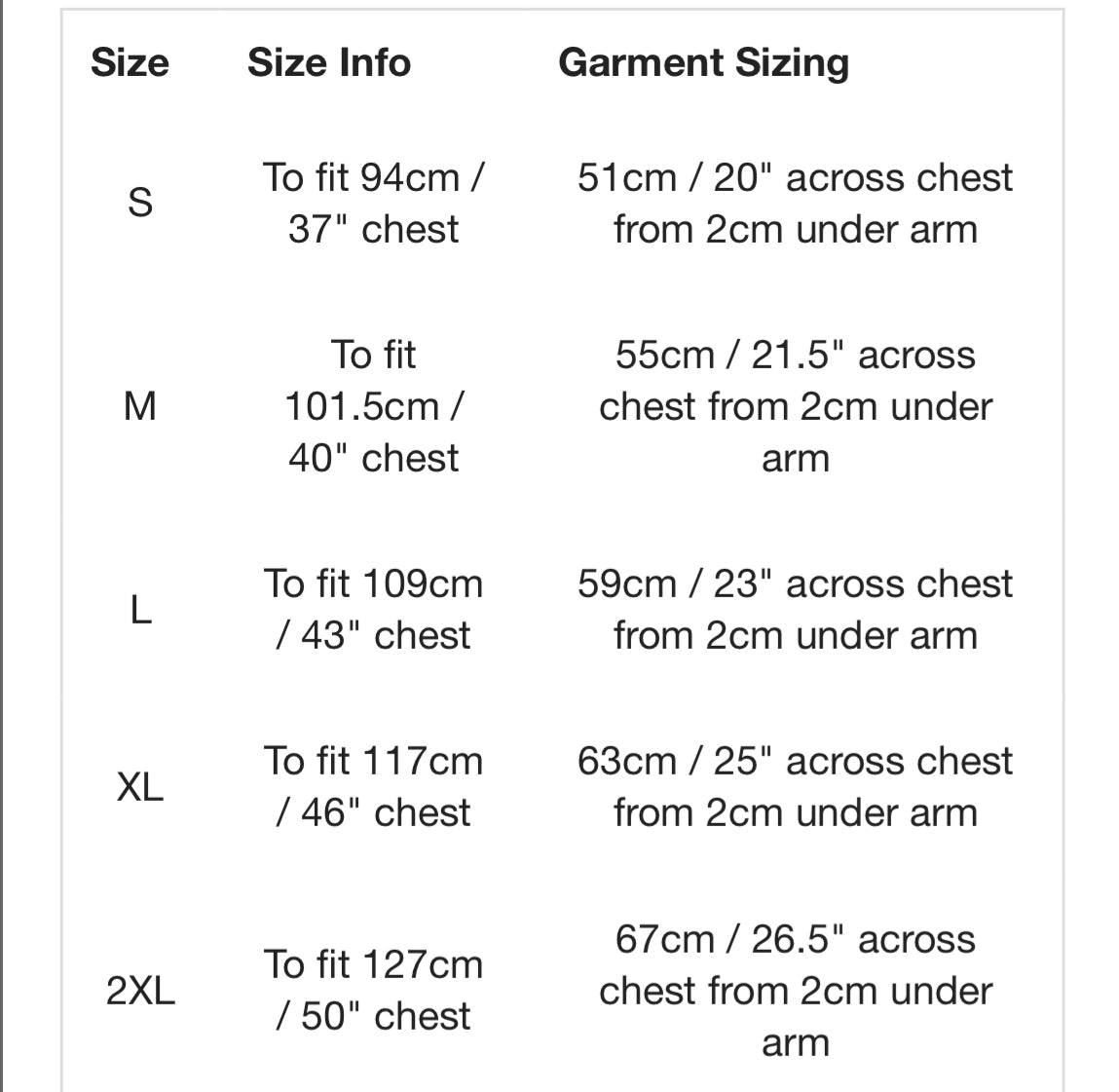 | Size | Size Info | Garment Sizing |
|---|---|---|
| S | To fit 94cm / 37" chest | 51cm / 20" across chest from 2cm under arm |
| M | To fit 101.5cm / 40" chest | 55cm / 21.5" across chest from 2cm under arm |
| L | To fit 109cm / 43" chest | 59cm / 23" across chest from 2cm under arm |
| XL | To fit 117cm / 46" chest | 63cm / 25" across chest from 2cm under arm |
| 2XL | To fit 127cm / 50" chest | 67cm / 26.5" across chest from 2cm under arm |